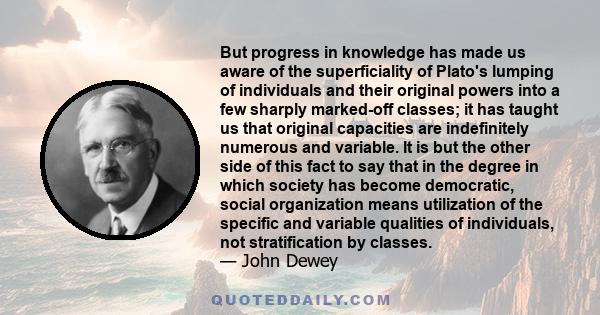 But progress in knowledge has made us aware of the superficiality of Plato's lumping of individuals and their original powers into a few sharply marked-off classes; it has taught us that original capacities are indefinitely numerous and variable. It is but the other side of this fact to say that in the degree in which society has become democratic, social organization means utilization of the specific and variable qualities of individuals, not stratification by classes.
— John Dewey

QUOTEDDAILY.COM